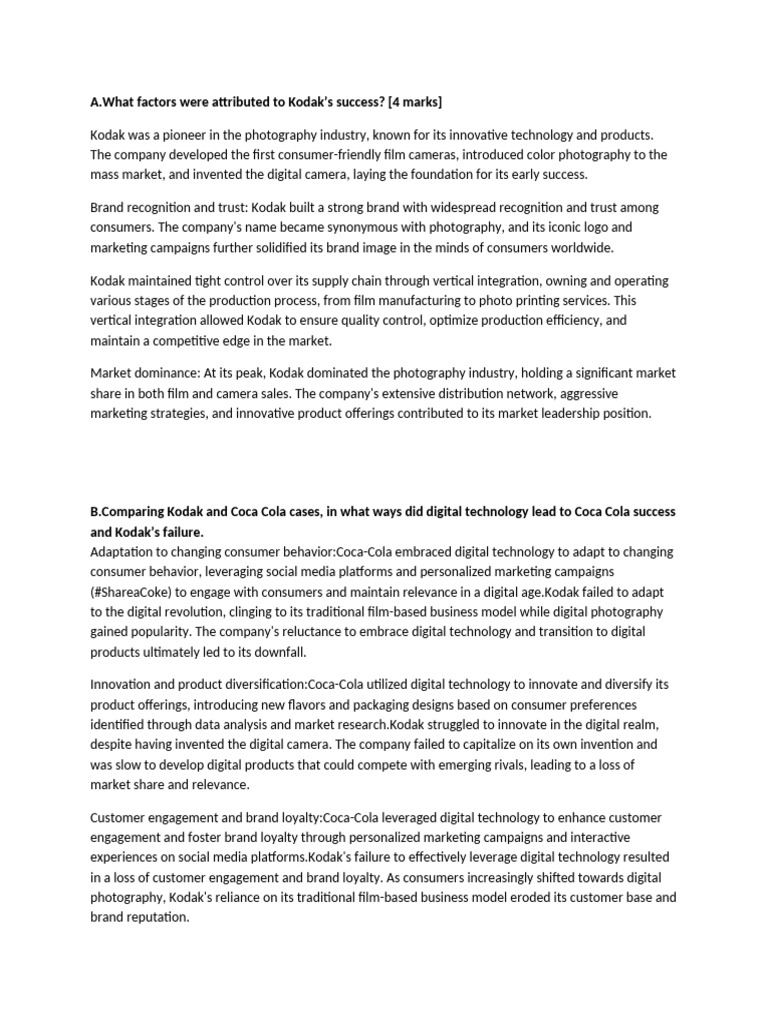 A.What factors were attributed to Kodak's success? [4 marks]

Kodak was a pioneer in the photography industry, known for its innovative technology and products. The company developed the first consumer-friendly film cameras, introduced color photography to the mass market, and invented the digital camera, laying the foundation for its early success.

Brand recognition and trust: Kodak built a strong brand with widespread recognition and trust among consumers. The company's name became synonymous with photography, and its iconic logo and marketing campaigns further solidified its brand image in the minds of consumers worldwide.

Kodak maintained tight control over its supply chain through vertical integration, owning and operating various stages of the production process, from film manufacturing to photo printing services. This vertical integration allowed Kodak to ensure quality control, optimize production efficiency, and maintain a competitive edge in the market.

Market dominance: At its peak, Kodak dominated the photography industry, holding a significant market share in both film and camera sales. The company's extensive distribution network, aggressive marketing strategies, and innovative product offerings contributed to its market leadership position.

B.Comparing Kodak and Coca Cola cases, in what ways did digital technology lead to Coca Cola success and Kodak's failure.
Adaptation to changing consumer behavior:Coca-Cola embraced digital technology to adapt to changing consumer behavior, leveraging social media platforms and personalized marketing campaigns (#ShareaCoke) to engage with consumers and maintain relevance in a digital age.Kodak failed to adapt to the digital revolution, clinging to its traditional film-based business model while digital photography gained popularity. The company's reluctance to embrace digital technology and transition to digital products ultimately led to its downfall.

Innovation and product diversification:Coca-Cola utilized digital technology to innovate and diversify its product offerings, introducing new flavors and packaging designs based on consumer preferences identified through data analysis and market research.Kodak struggled to innovate in the digital realm, despite having invented the digital camera. The company failed to capitalize on its own invention and was slow to develop digital products that could compete with emerging rivals, leading to a loss of market share and relevance.

Customer engagement and brand loyalty:Coca-Cola leveraged digital technology to enhance customer engagement and foster brand loyalty through personalized marketing campaigns and interactive experiences on social media platforms.Kodak's failure to effectively leverage digital technology resulted in a loss of customer engagement and brand loyalty. As consumers increasingly shifted towards digital photography, Kodak's reliance on its traditional film-based business model eroded its customer base and brand reputation.